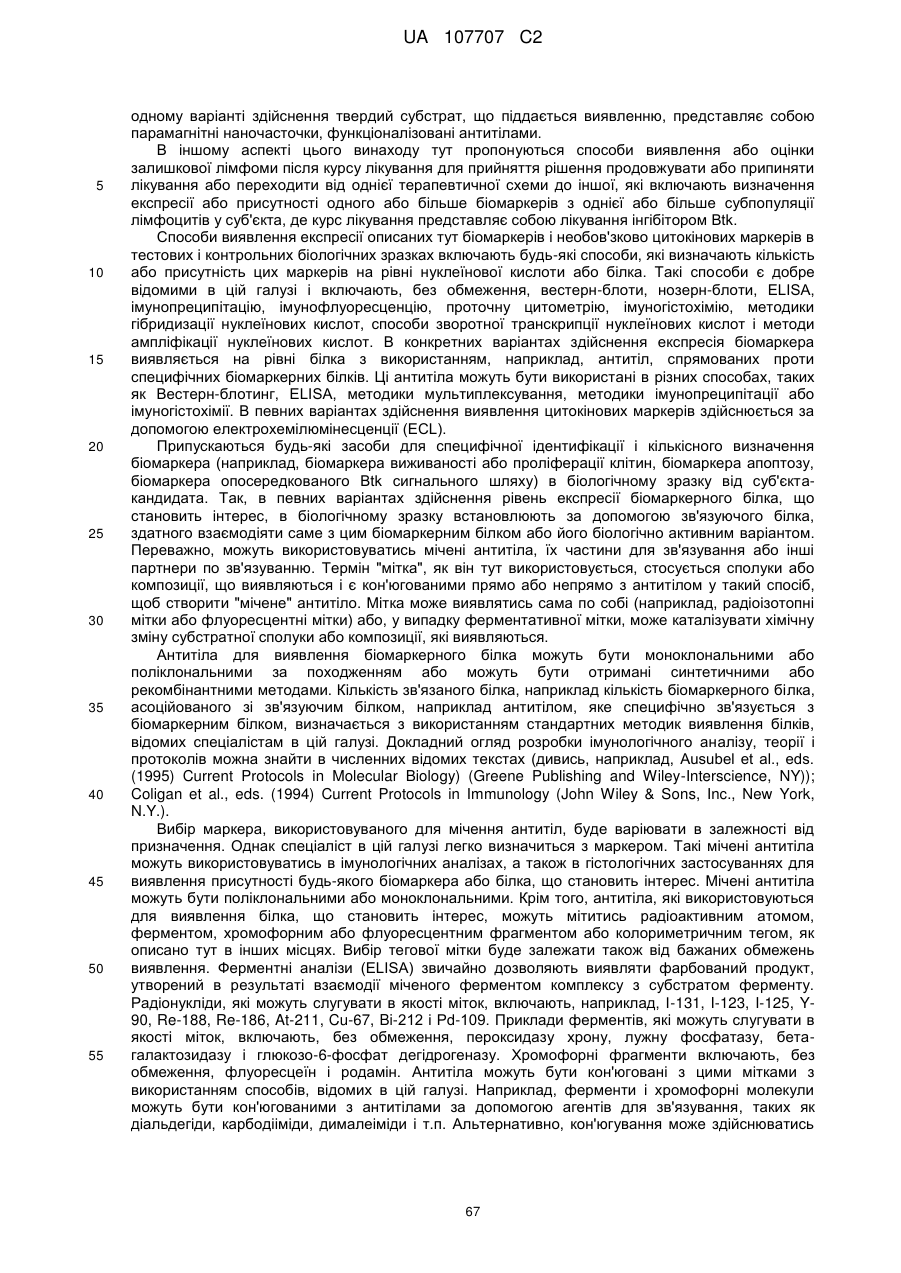 UA 107707 C2

одному варіанті здійснення твердий субстрат, що піддається виявленню, представляє собою парамагнітні наночасточки, функціоналізовані антитілами.

В іншому аспекті цього винаходу тут пропонуються способи виявлення або оцінки залишкової лімфоми після курсу лікування для прийняття рішення продовжувати або припиняти лікування або переходити від однієї терапевтичної схеми до іншої, які включають визначення експресії або присутності одного або більше біомаркерів з однієї або більше субпопуляції лімфоцитів у суб'єкта, де курс лікування представляє собою лікування інгібітором Btk.

Способи виявлення експресії описаних тут біомаркерів і необов'язково цитокінових маркерів в тестових і контрольних біологічних зразках включають будь-які способи, які визначають кількість або присутність цих маркерів на рівні нуклеїнової кислоти або білка. Такі способи є добре відомими в цій галузі і включають, без обмеження, вестерн-блоти, нозерн-блоти, ELISA, імунопреципітацію, імунофлуоресценцію, проточну цитометрію, імуногістохімію, методики гібридизації нуклеїнових кислот, способи зворотної транскрипції нуклеїнових кислот і методи ампліфікації нуклеїнових кислот. В конкретних варіантах здійснення експресія біомаркера виявляється на рівні білка з використанням, наприклад, антитіл, спрямованих проти специфічних біомаркерних білків. Ці антитіла можуть бути використані в різних способах, таких як Вестерн-блотинг, ELISA, методики мультиплексування, методики імунопреципітації або імуногістохімії. В певних варіантах здійснення виявлення цитокінових маркерів здійснюється за допомогою електрохемілюмінесценції (ECL).

Припускаються будь-які засоби для специфічної ідентифікації і кількісного визначення біомаркера (наприклад, біомаркера виживаності або проліферації клітин, біомаркера апоптозу, біомаркера опосередкованого Btk сигнального шляху) в біологічному зразку від суб'єкта-кандидата. Так, в певних варіантах здійснення рівень експресії біомаркерного білка, що становить інтерес, в біологічному зразку встановлюють за допомогою зв'язуючого білка, здатного взаємодіяти саме з цим біомаркерним білком або його біологічно активним варіантом. Переважно, можуть використовуватись мічені антитіла, їх частини для зв'язування або інші партнери по зв'язуванню. Термін "мітка", як він тут використовується, стосується сполуки або композиції, що виявляються і є кон'югованими прямо або непрямо з антитілом у такий спосіб, щоб створити "мічене" антитіло. Мітка може виявлятись сама по собі (наприклад, радіоізотопні мітки або флуоресцентні мітки) або, у випадку ферментативної мітки, може каталізувати хімічну зміну субстратної сполуки або композиції, які виявляються.

Антитіла для виявлення біомаркерного білка можуть бути моноклональними або поліклональними за походженням або можуть бути отримані синтетичними або рекомбінантними методами. Кількість зв'язаного білка, наприклад кількість біомаркерного білка, асоційованого зі зв'язуючим білком, наприклад антитілом, яке специфічно зв'язується з біомаркерним білком, визначається з використанням стандартних методик виявлення білків, відомих спеціалістам в цій галузі. Докладний огляд розробки імунологічного аналізу, теорії і протоколів можна знайти в численних відомих текстах (дивись, наприклад, Ausubel et al., eds. (1995) Current Protocols in Molecular Biology) (Greene Publishing and Wiley-Interscience, NY)); Coligan et al., eds. (1994) Current Protocols in Immunology (John Wiley & Sons, Inc., New York, N.Y.).

Вибір маркера, використовуваного для мічення антитіл, буде варіювати в залежності від призначення. Однак спеціаліст в цій галузі легко визначиться з маркером. Такі мічені антитіла можуть використовуватись в імунологічних аналізах, а також в гістологічних застосуваннях для виявлення присутності будь-якого біомаркера або білка, що становить інтерес. Мічені антитіла можуть бути поліклональними або моноклональними. Крім того, антитіла, які використовуються для виявлення білка, що становить інтерес, можуть мітитись радіоактивним атомом, ферментом, хромофорним або флуоресцентним фрагментом або колориметричним тегом, як описано тут в інших місцях. Вибір тегової мітки буде залежати також від бажаних обмежень виявлення. Ферментні аналізи (ELISA) звичайно дозволяють виявляти фарбований продукт, утворений в результаті взаємодії міченого ферментом комплексу з субстратом ферменту. Радіонукліди, які можуть слугувати в якості міток, включають, наприклад, I-131, I-123, I-125, Y-90, Re-188, Re-186, At-211, Cu-67, Bi-212 і Pd-109. Приклади ферментів, які можуть слугувати в якості міток, включають, без обмеження, пероксидазу хрону, лужну фосфатазу, бета-галактозидазу і глюкозо-6-фосфат дегідрогеназу. Хромофорні фрагменти включають, без обмеження, флуоресцеїн і родамін. Антитіла можуть бути кон'юговані з цими мітками з використанням способів, відомих в цій галузі. Наприклад, ферменти і хромофорні молекули можуть бути кон'югованими з антитілами за допомогою агентів для зв'язування, таких як діальдегіди, карбодііміди, дималеіміди і т.п. Альтернативно, кон'югування може здійснюватись

5
10
15
20
25
30
35
40
45
50
55

67